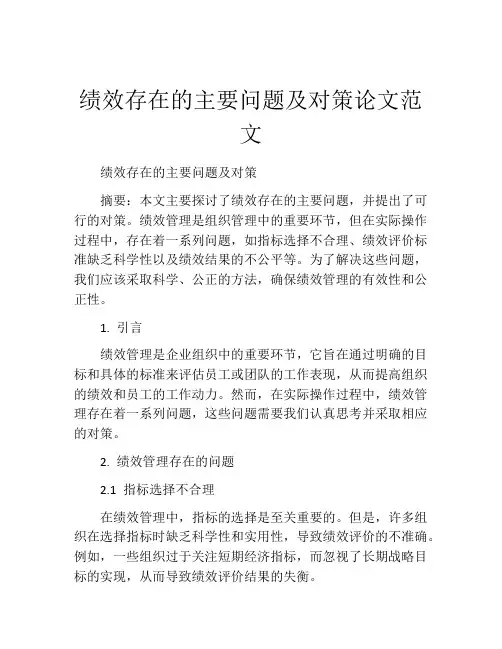 绩效存在的主要问题及对策论文范文

绩效存在的主要问题及对策

摘要：本文主要探讨了绩效存在的主要问题，并提出了可行的对策。绩效管理是组织管理中的重要环节，但在实际操作过程中，存在着一系列问题，如指标选择不合理、绩效评价标准缺乏科学性以及绩效结果的不公平等。为了解决这些问题，我们应该采取科学、公正的方法，确保绩效管理的有效性和公正性。

1. 引言

绩效管理是企业组织中的重要环节，它旨在通过明确的目标和具体的标准来评估员工或团队的工作表现，从而提高组织的绩效和员工的工作动力。然而，在实际操作过程中，绩效管理存在着一系列问题，这些问题需要我们认真思考并采取相应的对策。

2. 绩效管理存在的问题

2.1 指标选择不合理

在绩效管理中，指标的选择是至关重要的。但是，许多组织在选择指标时缺乏科学性和实用性，导致绩效评价的不准确。例如，一些组织过于关注短期经济指标，而忽视了长期战略目标的实现，从而导致绩效评价结果的失衡。